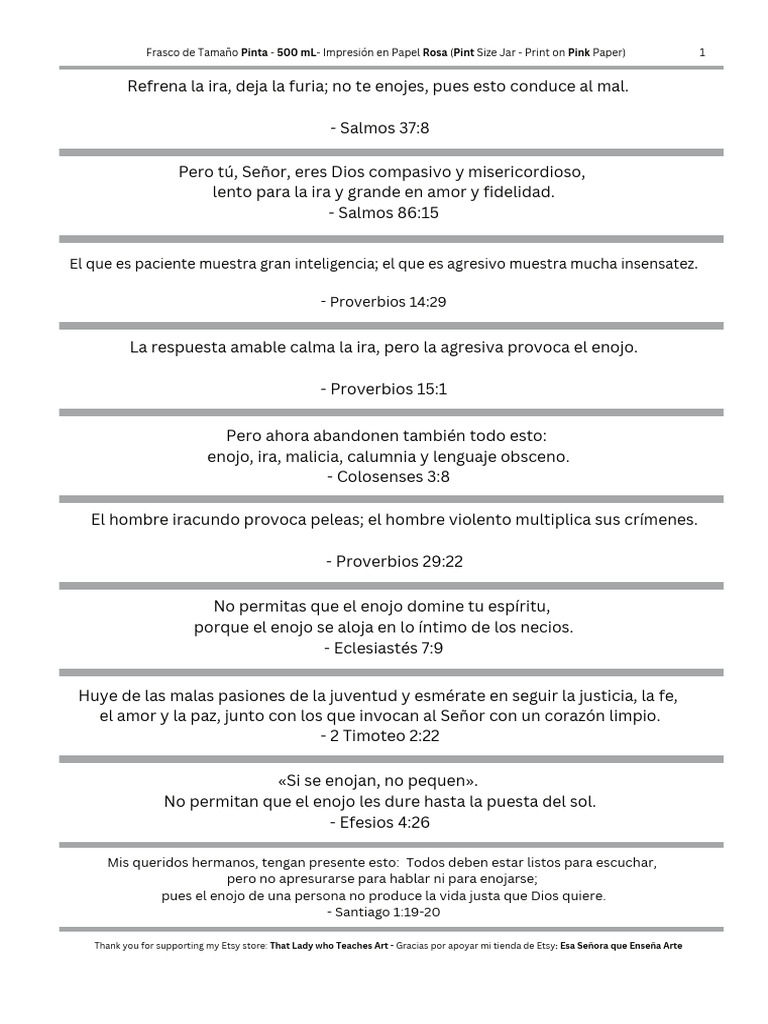 Frasco de Tamaño Pinta - 500 mL- Impresión en Papel Rosa (Pint Size Jar - Print on Pink Paper) 1

Refrena la ira, deja la furia; no te enojes, pues esto conduce al mal.

- Salmos 37:8

Pero tú, Señor, eres Dios compasivo y misericordioso, lento para la ira y grande en amor y fidelidad.
- Salmos 86:15

El que es paciente muestra gran inteligencia; el que es agresivo muestra mucha insensatez.

- Proverbios 14:29

La respuesta amable calma la ira, pero la agresiva provoca el enojo.

- Proverbios 15:1

Pero ahora abandonen también todo esto: enojo, ira, malicia, calumnia y lenguaje obsceno.
- Colosenses 3:8

El hombre iracundo provoca peleas; el hombre violento multiplica sus crímenes.

- Proverbios 29:22

No permitas que el enojo domine tu espíritu, porque el enojo se aloja en lo íntimo de los necios.
- Eclesiastés 7:9

Huye de las malas pasiones de la juventud y esmérate en seguir la justicia, la fe, el amor y la paz, junto con los que invocan al Señor con un corazón limpio.
- 2 Timoteo 2:22

«Si se enojan, no pequen».
No permitan que el enojo les dure hasta la puesta del sol.
- Efesios 4:26

Mis queridos hermanos, tengan presente esto: Todos deben estar listos para escuchar, pero no apresurarse para hablar ni para enojarse;
pues el enojo de una persona no produce la vida justa que Dios quiere.
- Santiago 1:19-20

Thank you for supporting my Etsy store: That Lady who Teaches Art - Gracias por apoyar mi tienda de Etsy: Esa Señora que Enseña Arte